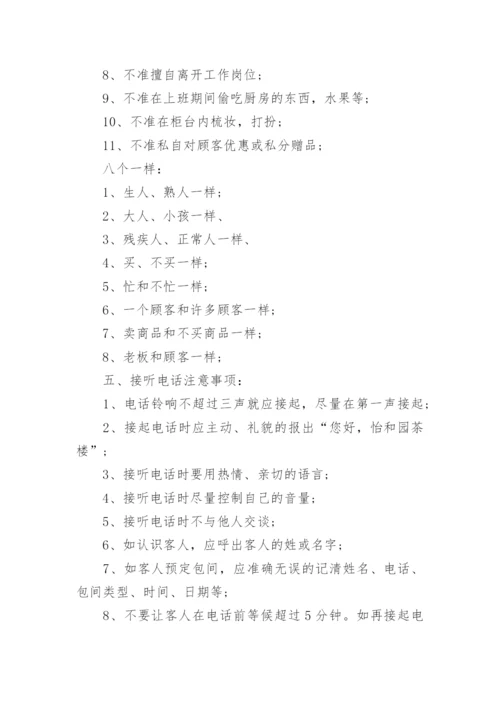 8、不准擅自离开工作岗位；

9、不准在上班期间偷吃厨房的东西，水果等；

10、不准在柜台内梳妆，打扮；

11、不准私自对顾客优惠或私分赠品；

八个一样：

1、生人、熟人一样；

2、大人、小孩一样、

3、残疾人、正常人一样、

4、买、不买一样；

5、忙和不忙一样；

6、一个顾客和许多顾客一样；

7、卖商品和不买商品一样；

8、老板和顾客一样；

五、接听电话注意事项：

1、电话铃响不超过三声就应接起，尽量在第一声接起；

2、接起电话时应主动、礼貌的报出“您好，怡和园茶楼”；

3、接听电话时要用热情、亲切的语言；

4、接听电话时尽量控制自己的音量；

5、接听电话时不与他人交谈；

6、如认识客人，应呼出客人的姓或名字；

7、如客人预定包间，应准确无误的记清姓名、电话、包间类型、时间、日期等；

8、不要让客人在电话前等候超过5分钟。如再接起电